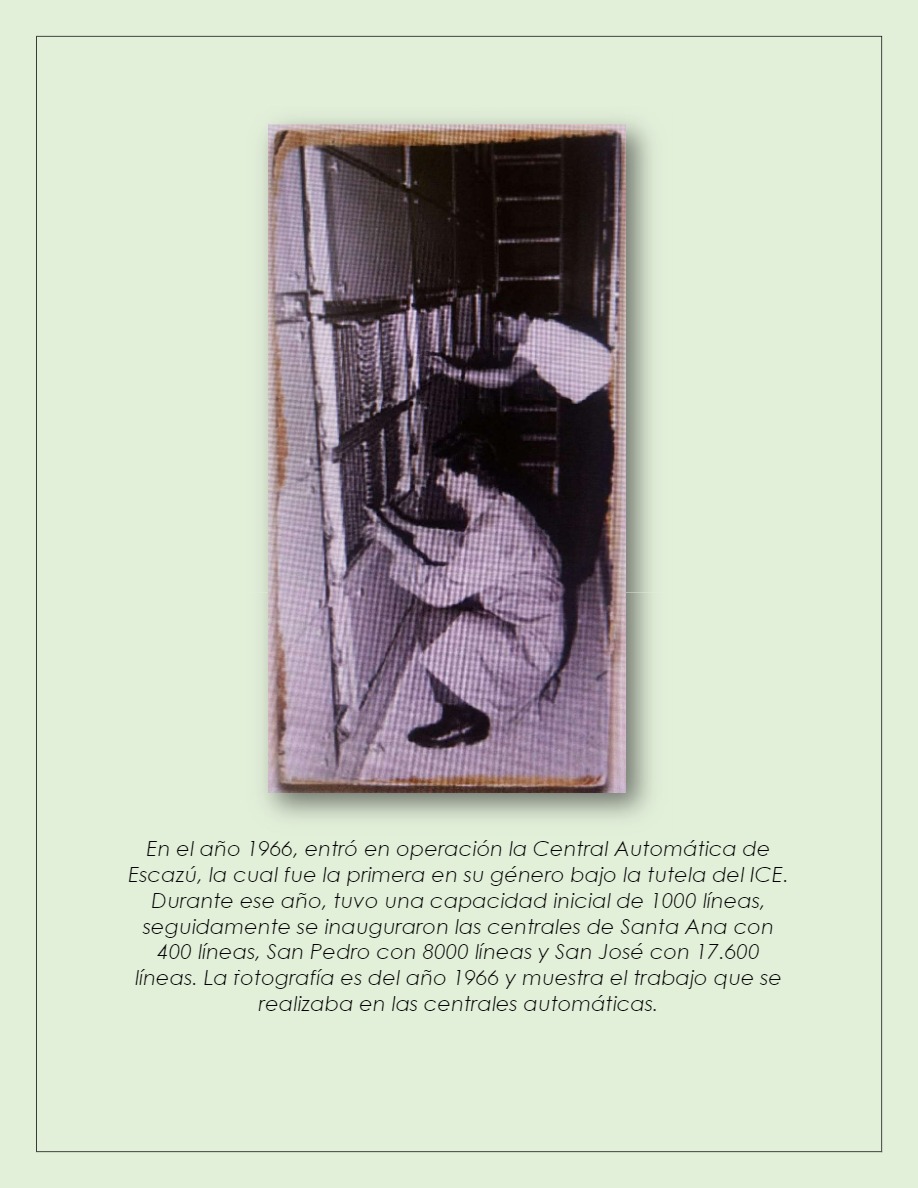 En el año 1966, entró en operación la Central Automática de Escazú, la cual fue la primera en su género bajo la tutela del ICE. Durante ese año, tuvo una capacidad inicial de 1000 líneas, seguidamente se inauguraron las centrales de Santa Ana con 400 líneas, San Pedro con 8000 líneas y San José con 17.600 líneas. La fotografía es del año 1966 y muestra el trabajo que se realizaba en las centrales automáticas.